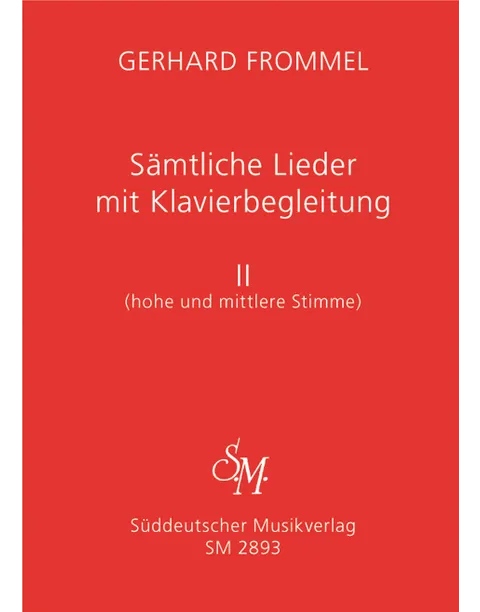 GERHARD FROMMEL

Sämtliche Lieder
mit Klavierbegleitung

II
(hohe und mittlere Stimme)

S.M.

Süddeutscher Musikverlag
SM 2893